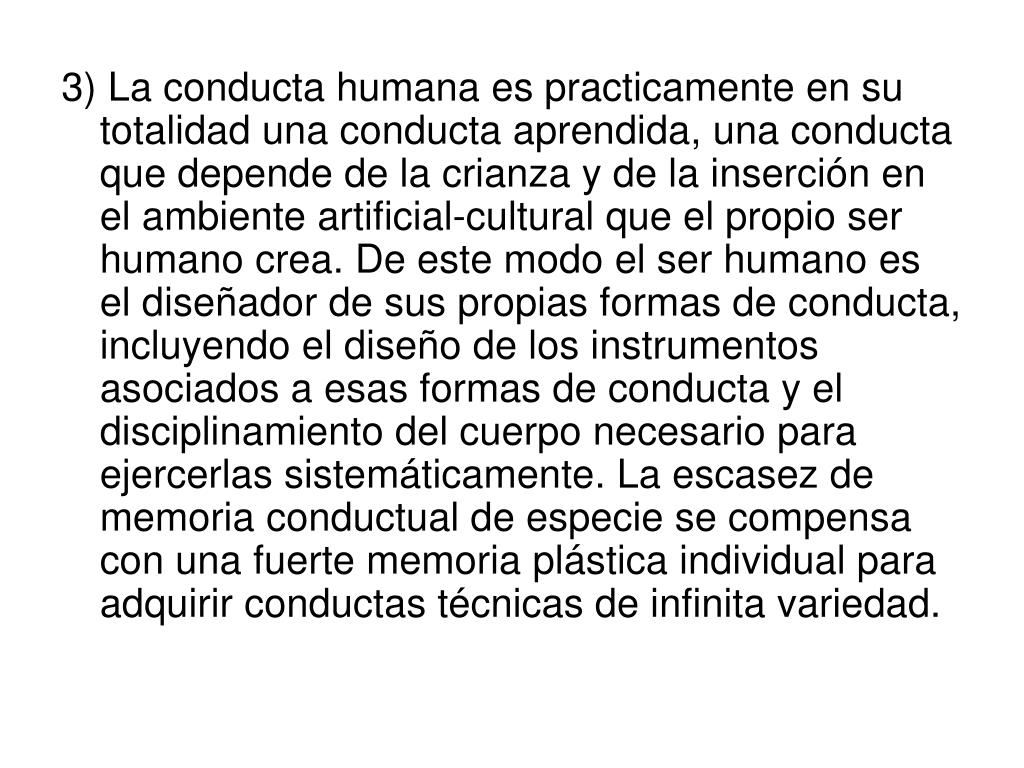 3) La conducta humana es practicamente en su totalidad una conducta aprendida, una conducta que depende de la crianza y de la inserción en el ambiente artificial-cultural que el propio ser humano crea. De este modo el ser humano es el diseñador de sus propias formas de conducta, incluyendo el diseño de los instrumentos asociados a esas formas de conducta y el disciplinamiento del cuerpo necesario para ejercerlas sistemáticamente. La escasez de memoria conductual de especie se compensa con una fuerte memoria plástica individual para adquirir conductas técnicas de infinita variedad.